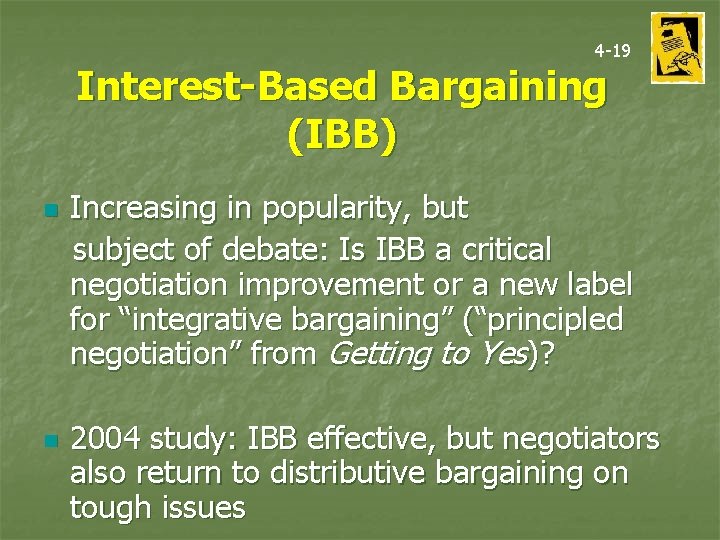 4-19

Interest-Based Bargaining (IBB)

Increasing in popularity, but subject of debate: Is IBB a critical negotiation improvement or a new label for “integrative bargaining” (“principled negotiation” from Getting to Yes)?

2004 study: IBB effective, but negotiators also return to distributive bargaining on tough issues